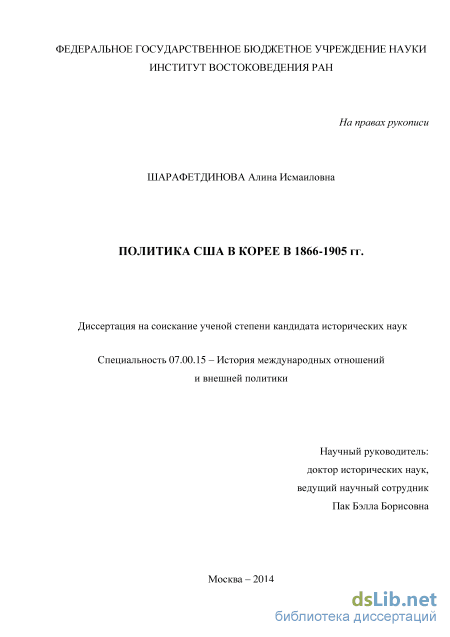 ФЕДЕРАЛЬНОЕ ГОСУДАРСТВЕННОЕ БЮДЖЕТНОЕ УЧРЕЖДЕНИЕ НАУКИ
ИНСТИТУТ ВОСТОКОВЕДЕНИЯ РАН

На правах рукописи

ШАРАФЕТДИНОВА Алина Исмаиловна

ПОЛИТИКА США В КОРЕЕ В 1866-1905 гг.

Диссертация на соискание ученой степени кандидата исторических наук

Специальность 07.00.15 – История международных отношений
и внешней политики

Научный руководитель:
доктор исторических наук,
ведущий научный сотрудник
Пак Бэлла Борисовна

Москва – 2014

dsLib.net
библиотека диссертаций